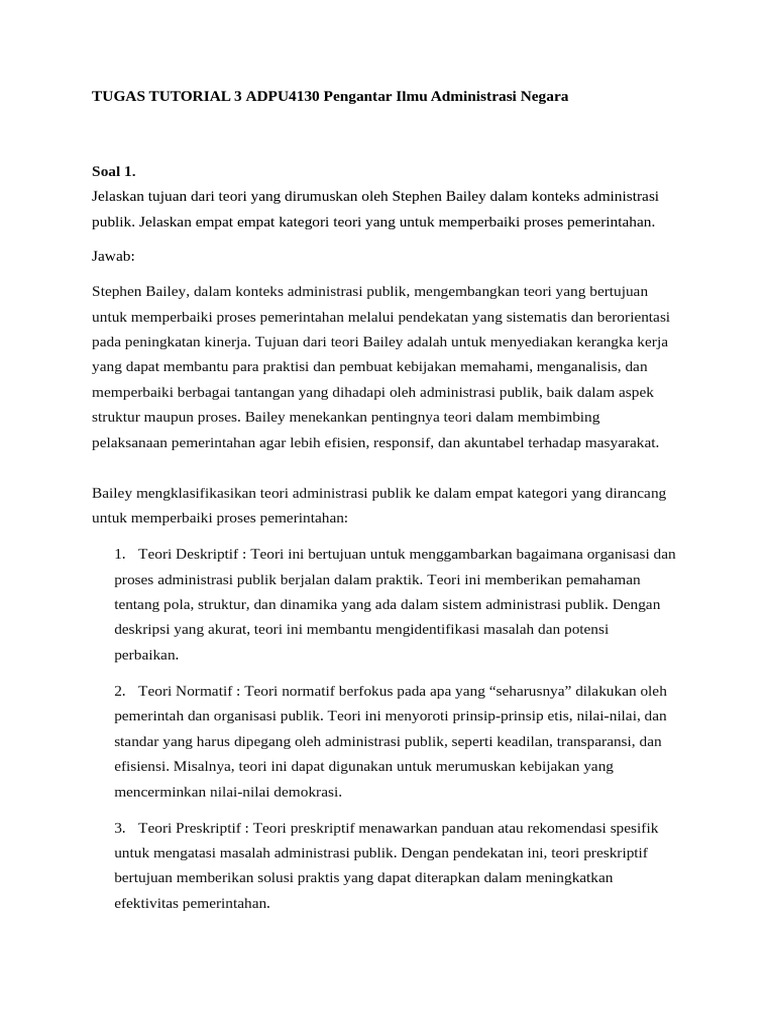 TUGAS TUTORIAL 3 ADPU4130 Pengantar Ilmu Administrasi Negara

Soal 1.
Jelaskan tujuan dari teori yang dirumuskan oleh Stephen Bailey dalam konteks administrasi publik. Jelaskan empat empat kategori teori yang untuk memperbaiki proses pemerintahan.

Jawab:

Stephen Bailey, dalam konteks administrasi publik, mengembangkan teori yang bertujuan untuk memperbaiki proses pemerintahan melalui pendekatan yang sistematis dan berorientasi pada peningkatan kinerja. Tujuan dari teori Bailey adalah untuk menyediakan kerangka kerja yang dapat membantu para praktisi dan pembuat kebijakan memahami, menganalisis, dan memperbaiki berbagai tantangan yang dihadapi oleh administrasi publik, baik dalam aspek struktur maupun proses. Bailey menekankan pentingnya teori dalam membimbing pelaksanaan pemerintahan agar lebih efisien, responsif, dan akuntabel terhadap masyarakat.

Bailey mengklasifikasikan teori administrasi publik ke dalam empat kategori yang dirancang untuk memperbaiki proses pemerintahan:

1. Teori Deskriptif : Teori ini bertujuan untuk menggambarkan bagaimana organisasi dan proses administrasi publik berjalan dalam praktik. Teori ini memberikan pemahaman tentang pola, struktur, dan dinamika yang ada dalam sistem administrasi publik. Dengan deskripsi yang akurat, teori ini membantu mengidentifikasi masalah dan potensi perbaikan.

2. Teori Normatif : Teori normatif berfokus pada apa yang “seharusnya” dilakukan oleh pemerintah dan organisasi publik. Teori ini menyoroti prinsip-prinsip etis, nilai-nilai, dan standar yang harus dipegang oleh administrasi publik, seperti keadilan, transparansi, dan efisiensi. Misalnya, teori ini dapat digunakan untuk merumuskan kebijakan yang mencerminkan nilai-nilai demokrasi.

3. Teori Preskriptif : Teori preskriptif menawarkan panduan atau rekomendasi spesifik untuk mengatasi masalah administrasi publik. Dengan pendekatan ini, teori preskriptif bertujuan memberikan solusi praktis yang dapat diterapkan dalam meningkatkan efektivitas pemerintahan.